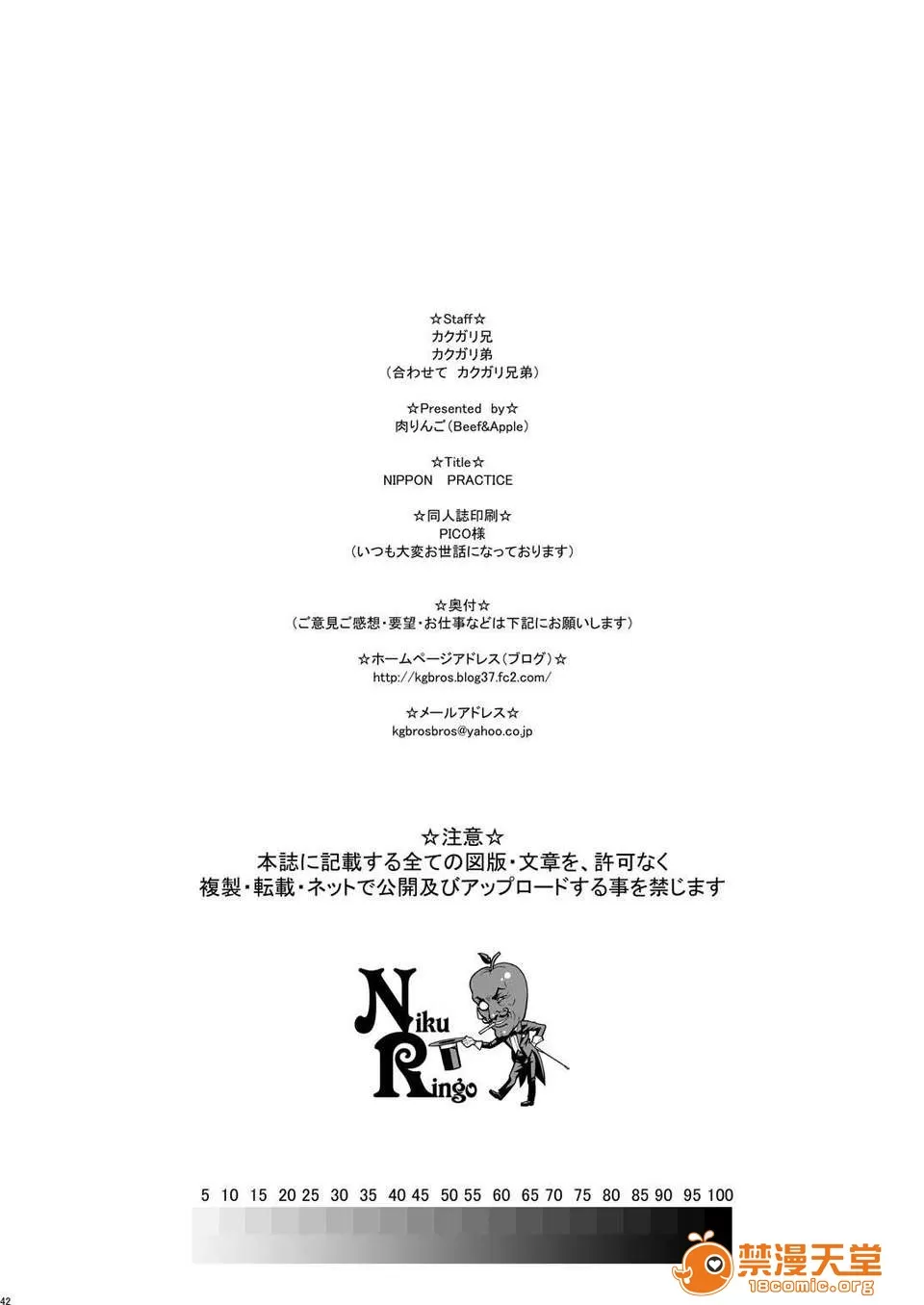 ☆Staff☆
カクガリ兄
カクガリ弟
(合わせて カクガリ兄弟)

☆Presented by☆
肉りんご(Beef&Apple)

☆Title☆
NIPPON PRACTICE

☆同人誌印刷☆
PICO様
(いつも大変お世話になっております)

☆奥付☆
(ご意見ご感想・要望・お仕事などは下記にお願いします)

☆ホームページアドレス(ブログ)☆
http://kgbros.blog37.fc2.com/

☆メールアドレス☆
kgbrosbros@yahoo.co.jp

☆注意☆
本誌に記載する全ての図版・文章を、許可なく
複製・転載・ネットで公開及びアップロードする事を禁じます

Niku
Ringo

5 10 15 20 25 30 35 40 45 50 55 60 65 70 75 80 85 90 95 100

42

禁漫天堂
18comic.org